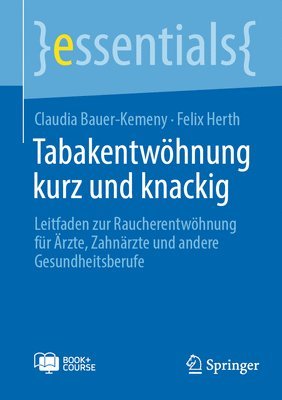 }essentials{

Claudia Bauer-Kemeny · Felix Herth

Tabakentwöhnung kurz und knackig

Leitfaden zur Raucherentwöhnung für Ärzte, Zahnärzte und andere Gesundheitsberufe

BOOK+ COURSE

Springer